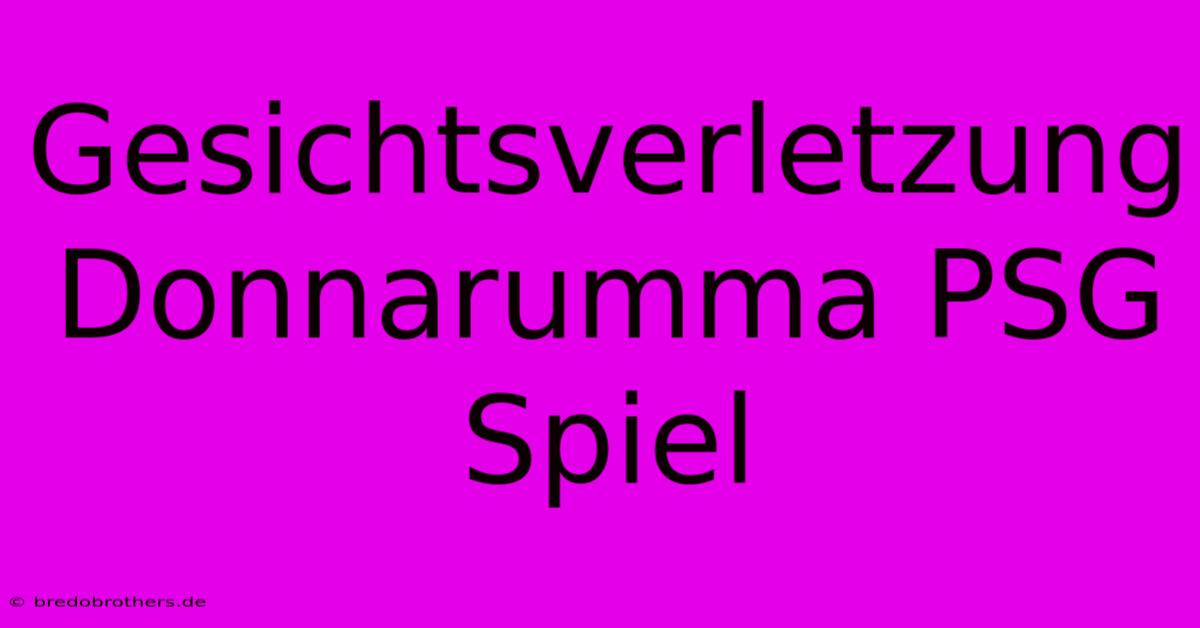 Gesichtsverletzung Donnarumma PSG Spiel

© bredobrothers.de